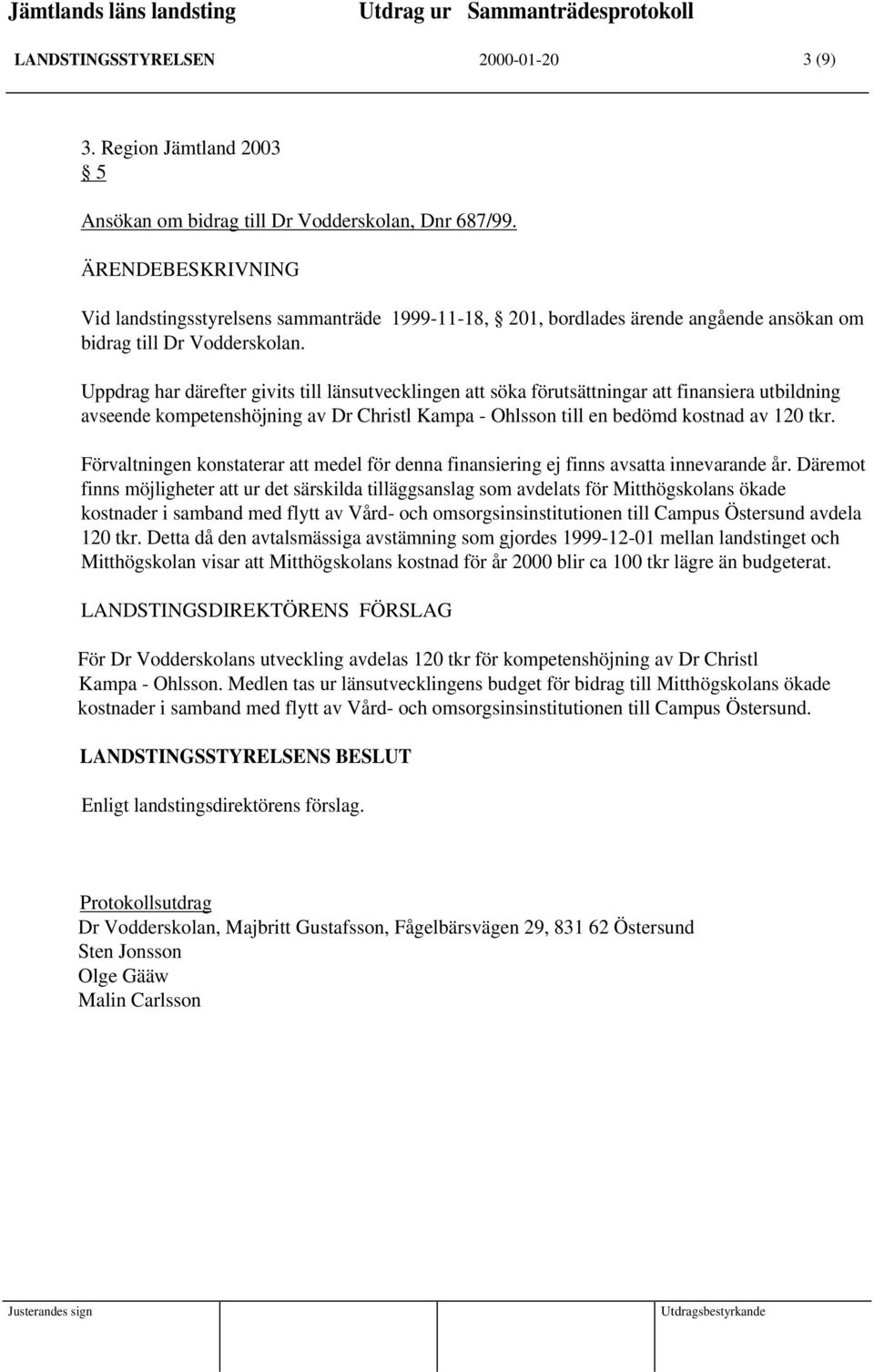 Jämtlands läns landsting Utdrag ur Sammanträdesprotokoll

LANDSTINGSSTYRELSEN 2000-01-20 3 (9)

3. Region Jämtland 2003
§ 5

Ansökan om bidrag till Dr Vodderskolan, Dnr 687/99.

ÄRENDEBESKRIVNING

Vid landstingsstyrelsens sammanträde 1999-11-18, § 201, bordlades ärende angående ansökan om bidrag till Dr Vodderskolan.

Uppdrag har därefter givits till länsutvecklingen att söka förutsättningar att finansiera utbildning avseende kompetenshöjning av Dr Christl Kampa - Ohlsson till en bedömd kostnad av 120 tkr.

Förvaltningen konstaterar att medel för denna finansiering ej finns avsatta innevarande år. Däremot finns möjligheter att ur det särskilda tilläggsanslag som avdelats för Mitthögskolans ökade kostnader i samband med flytt av Vård- och omsorgsinsinstitutionen till Campus Östersund avdela 120 tkr. Detta då den avtalsmässiga avstämning som gjordes 1999-12-01 mellan landstinget och Mitthögskolan visar att Mitthögskolans kostnad för år 2000 blir ca 100 tkr lägre än budgeterat.

LANDSTINGSDIREKTÖRENS FÖRSLAG

För Dr Vodderskolans utveckling avdelas 120 tkr för kompetenshöjning av Dr Christl Kampa - Ohlsson. Medlen tas ur länsutvecklingens budget för bidrag till Mitthögskolans ökade kostnader i samband med flytt av Vård- och omsorgsinsinstitutionen till Campus Östersund.

LANDSTINGSSTYRELSENS BESLUT

Enligt landstingsdirektörens förslag.

Protokollsutdrag
Dr Vodderskolan, Majbritt Gustafsson, Fågelbärsvägen 29, 831 62 Östersund
Sten Jonsson
Olge Gääw
Malin Carlsson

Justerandes sign Utdragsbestyrkande